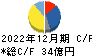 2022年12月期 C/F
*総C/F 34億円